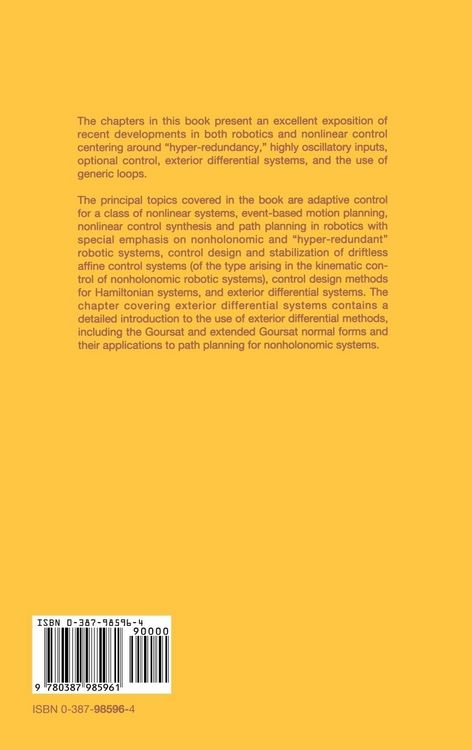 The chapters in this book present an excellent exposition of recent developments in both robotics and nonlinear control centering around "hyper-redundancy," highly oscillatory inputs, optional control, exterior differential systems, and the use of generic loops.

The principal topics covered in the book are adaptive control for a class of nonlinear systems, event-based motion planning, nonlinear control synthesis and path planning in robotics with special emphasis on nonholonomic and "hyper-redundant" robotic systems, control design and stabilization of driftless affine control systems (of the type arising in the kinematic control of nonholonomic robotic systems), control design methods for Hamiltonian systems, and exterior differential systems. The chapter covering exterior differential systems contains a detailed introduction to the use of exterior differential methods, including the Goursat and extended Goursat normal forms and their applications to path planning for nonholonomic systems.

ISBN 0-387-98596-4

90000

9 780387 985961

ISBN 0-387-98596-4